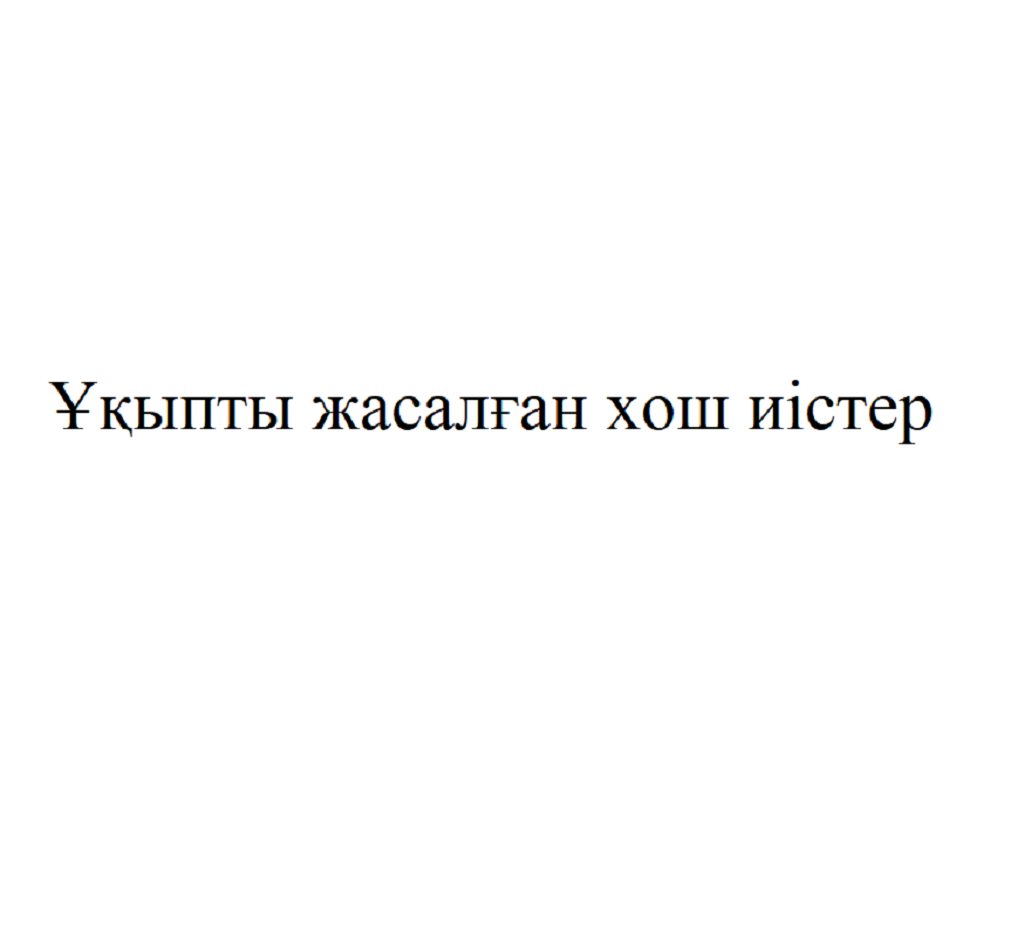 Ұқыпты жасалған хош иістер